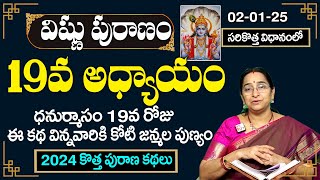 విష్ణు పురాణం

02-01-25

సరికొత్త విధానంలో

19వ అధ్యాయం

ధనుర్మాసం 19వ రోజు
ఈ కథ విన్నవారికి కోటి జన్మల పుణ్యం

2024 కొత్త పురాణ కథలు